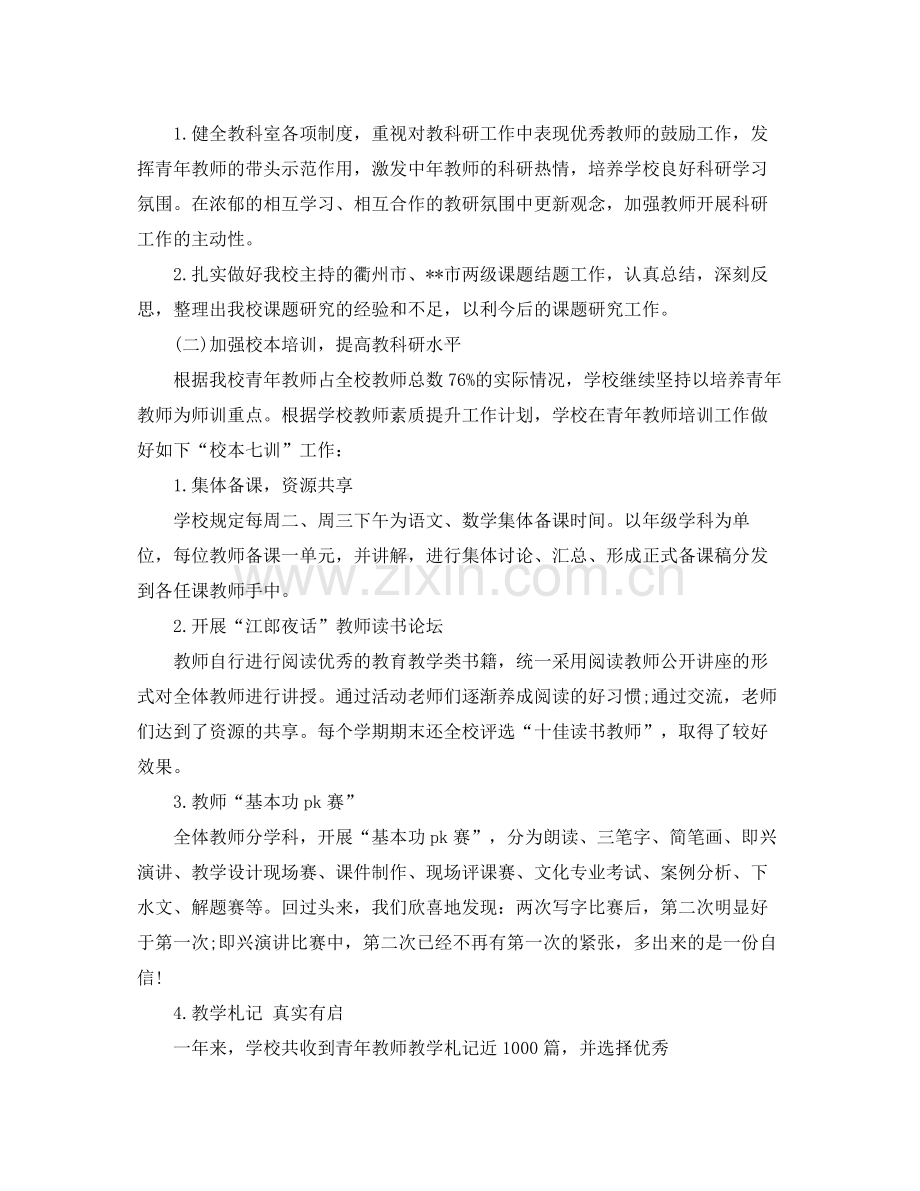 1.健全教科室各项制度，重视对教科研工作中表现优秀教师的鼓励工作，发挥青年教师的带头示范作用，激发中年教师的科研热情，培养学校良好科研学习氛围。在浓郁的相互学习、相互合作的教研氛围中更新观念，加强教师开展科研工作的主动性。

2.扎实做好我校主持的衢州市、**市两级课题结题工作，认真总结，深刻反思，整理出我校课题研究的经验和不足，以利今后的课题研究工作。

(二)加强校本培训，提高教科研水平

根据我校青年教师占全校教师总数76%的实际情况，学校继续坚持以培养青年教师为师训重点。根据学校教师素质提升工作计划，学校在青年教师培训工作做好如下“校本七训”工作：

1.集体备课，资源共享

学校规定每周二、周三下午为语文、数学集体备课时间。以年级学科为单位，每位教师备课一单元，并讲解，进行集体讨论、汇总、形成正式备课稿分发到各任课教师手中。

2.开展“江郎夜话”教师读书论坛

教师自行进行阅读优秀的教育教学类书籍，统一采用阅读教师公开讲座的形式对全体教师进行讲授。通过活动老师们逐渐养成阅读的好习惯;通过交流，老师们达到了资源的共享。每个学期期末还全校评选“十佳读书教师”，取得了较好效果。

3.教师“基本功pk赛”

全体教师分学科，开展“基本功pk赛”，分为朗读、三笔字、简笔画、即兴演讲、教学设计现场赛、课件制作、现场评课赛、文化专业考试、案例分析、下水文、解题赛等。回过头来，我们欣喜地发现：两次写字比赛后，第二次明显好于第一次;即兴演讲比赛中，第二次已经不再有第一次的紧张，多出来的是一份自信!

4.教学札记 真实有启

一年来，学校共收到青年教师教学札记近1000篇，并选择优秀

www.zixin.com.cn